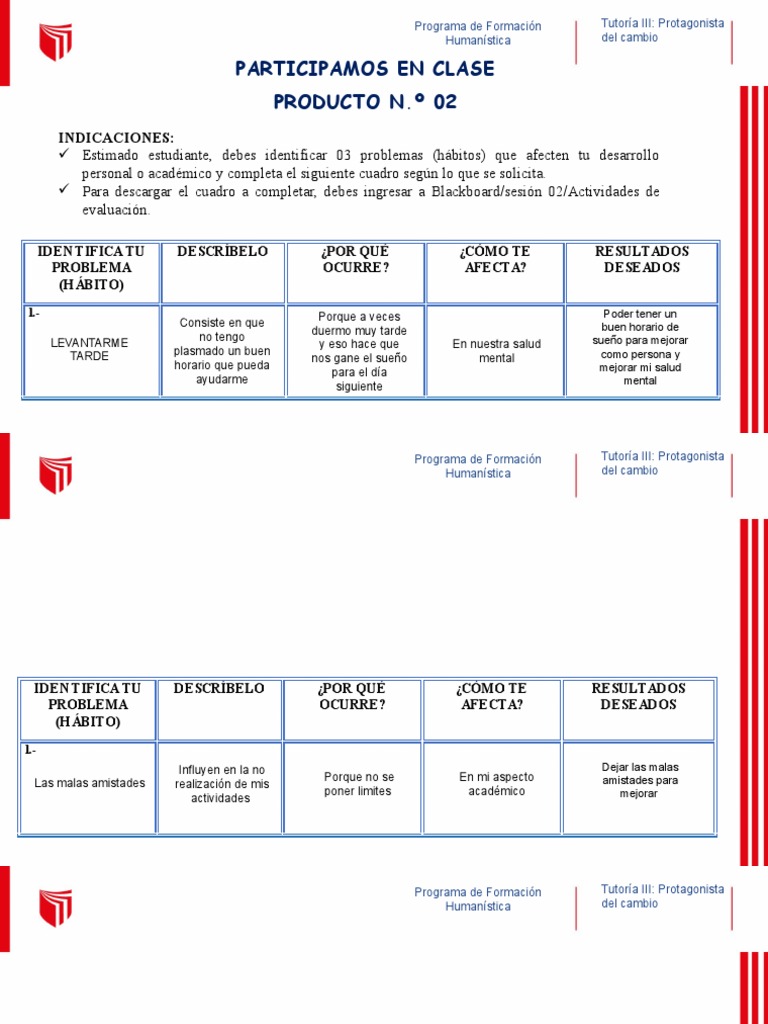 Programa de Formación Humanística

Tutoría III: Protagonista del cambio

PARTICIPAMOS EN CLASE

PRODUCTO N.º 02

INDICACIONES:

✓ Estimado estudiante, debes identificar 03 problemas (hábitos) que afecten tu desarrollo personal o académico y completa el siguiente cuadro según lo que se solicita.

✓ Para descargar el cuadro a completar, debes ingresar a Blackboard/sesión 02/Actividades de evaluación.

| IDENTIFICA TU PROBLEMA (HÁBITO) | DESCRÍBELO | ¿POR QUÉ OCURRE? | ¿CÓMO TE AFECTA? | RESULTADOS DESEADOS |
|---|---|---|---|---|
| 1.- LEVANTARME TARDE | Consiste en que no tengo plasmado un buen horario que pueda ayudarme | Porque a veces duermo muy tarde y eso hace que nos gane el sueño para el día siguiente | En nuestra salud mental | Poder tener un buen horario de sueño para mejorar como persona y mejorar mi salud mental |

Programa de Formación Humanística

Tutoría III: Protagonista del cambio

| IDENTIFICA TU PROBLEMA (HÁBITO) | DESCRÍBELO | ¿POR QUÉ OCURRE? | ¿CÓMO TE AFECTA? | RESULTADOS DESEADOS |
|---|---|---|---|---|
| 1.- Las malas amistades | Influyen en la no realización de mis actividades | Porque no se poner limites | En mi aspecto académico | Dejar las malas amistades para mejorar |

Programa de Formación Humanística

Tutoría III: Protagonista del cambio